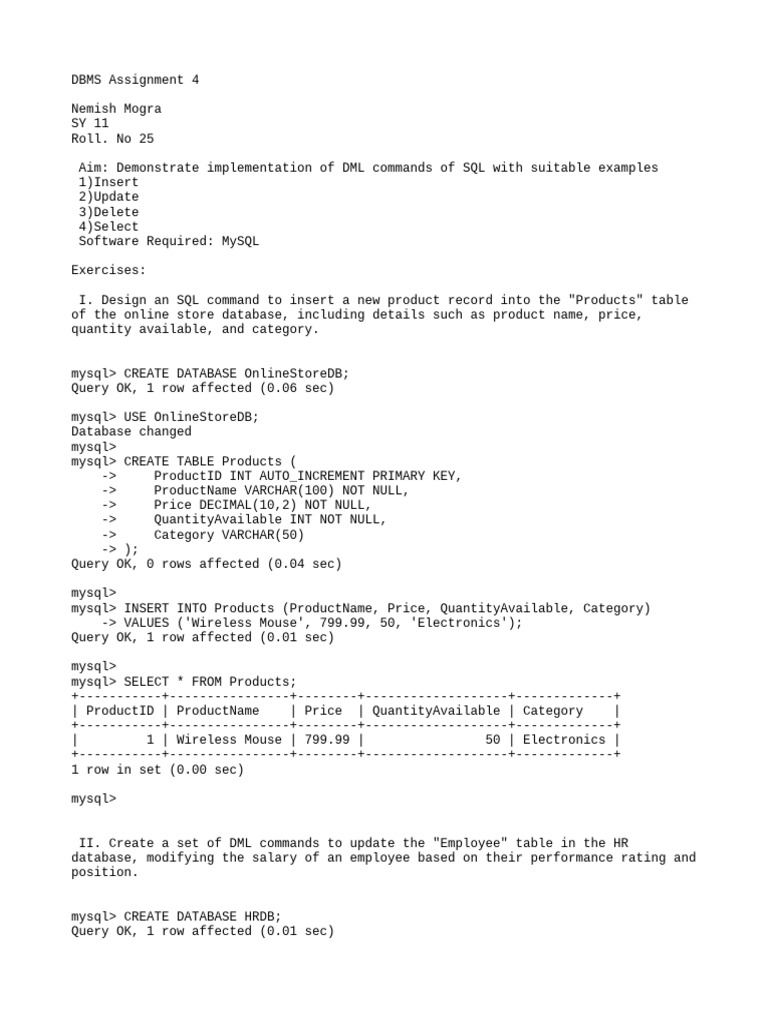 DBMS Assignment 4

Nemish Mogra
SY 11
Roll. No 25

Aim: Demonstrate implementation of DML commands of SQL with suitable examples
1)Insert
2)Update
3)Delete
4)Select
Software Required: MySQL

Exercises:

I. Design an SQL command to insert a new product record into the "Products" table of the online store database, including details such as product name, price, quantity available, and category.

mysql> CREATE DATABASE OnlineStoreDB;
Query OK, 1 row affected (0.06 sec)

mysql> USE OnlineStoreDB;
Database changed
mysql>
mysql> CREATE TABLE Products (
    ->     ProductID INT AUTO_INCREMENT PRIMARY KEY,
    ->     ProductName VARCHAR(100) NOT NULL,
    ->     Price DECIMAL(10,2) NOT NULL,
    ->     QuantityAvailable INT NOT NULL,
    ->     Category VARCHAR(50)
    -> );
Query OK, 0 rows affected (0.04 sec)

mysql>
mysql> INSERT INTO Products (ProductName, Price, QuantityAvailable, Category)
    -> VALUES ('Wireless Mouse', 799.99, 50, 'Electronics');
Query OK, 1 row affected (0.01 sec)

mysql>
mysql> SELECT * FROM Products;

| ProductID | ProductName | Price | QuantityAvailable | Category |
|---|---|---|---|---|
| 1 | Wireless Mouse | 799.99 | 50 | Electronics |

1 row in set (0.00 sec)

mysql>

II. Create a set of DML commands to update the "Employee" table in the HR database, modifying the salary of an employee based on their performance rating and position.

mysql> CREATE DATABASE HRDB;
Query OK, 1 row affected (0.01 sec)